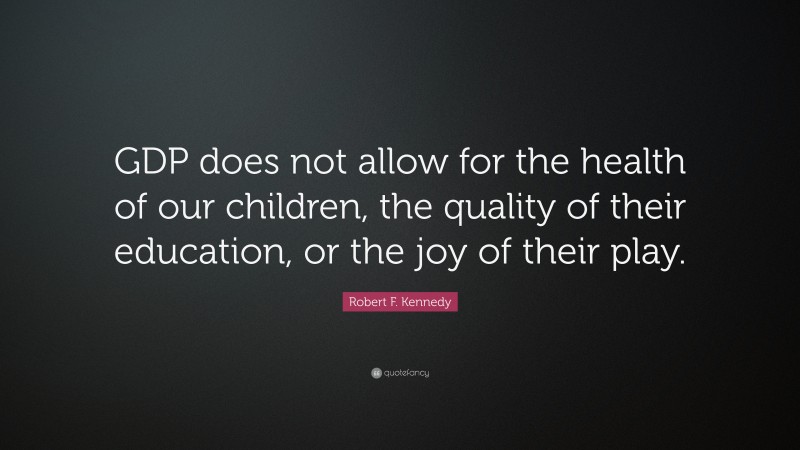 GDP does not allow for the health of our children, the quality of their education, or the joy of their play.

Robert F. Kennedy

quotefancy